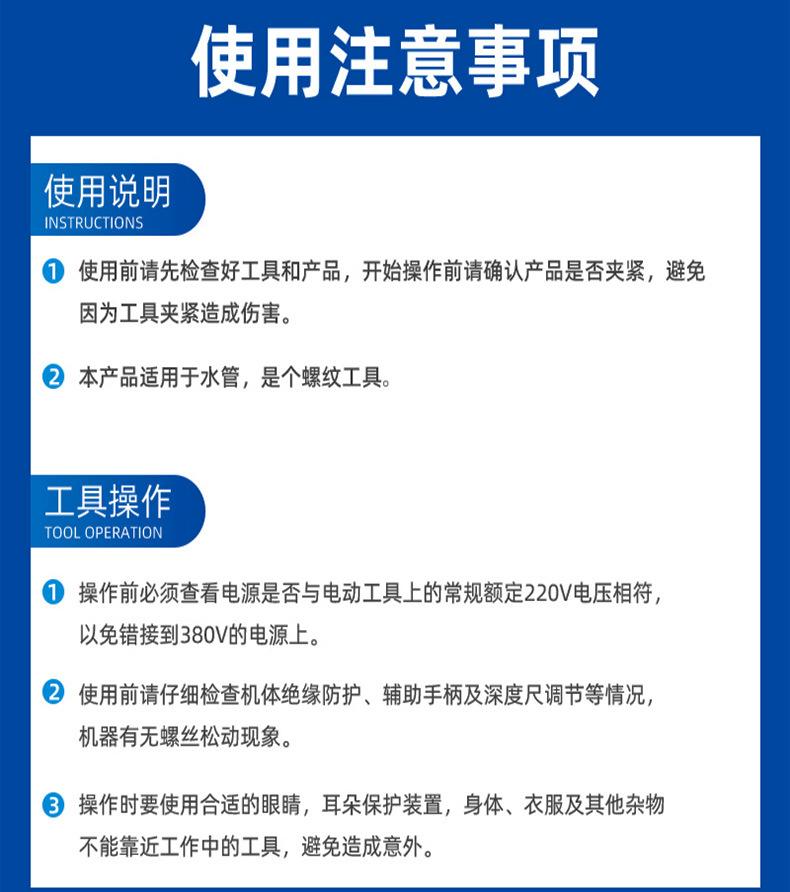 使用注意事项

使用说明
INSTRUCTIONS

1 使用前请先检查好工具和产品，开始操作前请确认产品是否夹紧，避免因为工具夹紧造成伤害。

2 本产品适用于水管，是个螺纹工具。

工具操作
TOOL OPERATION

1 操作前必须查看电源是否与电动工具上的常规额定220V电压相符，以免错接到380V的电源上。

2 使用前请仔细检查机体绝缘防护、辅助手柄及深度尺调节等情况，机器有无螺丝松动现象。

3 操作时要使用合适的眼睛，耳朵保护装置，身体、衣服及其他杂物不能靠近工作中的工具，避免造成意外。